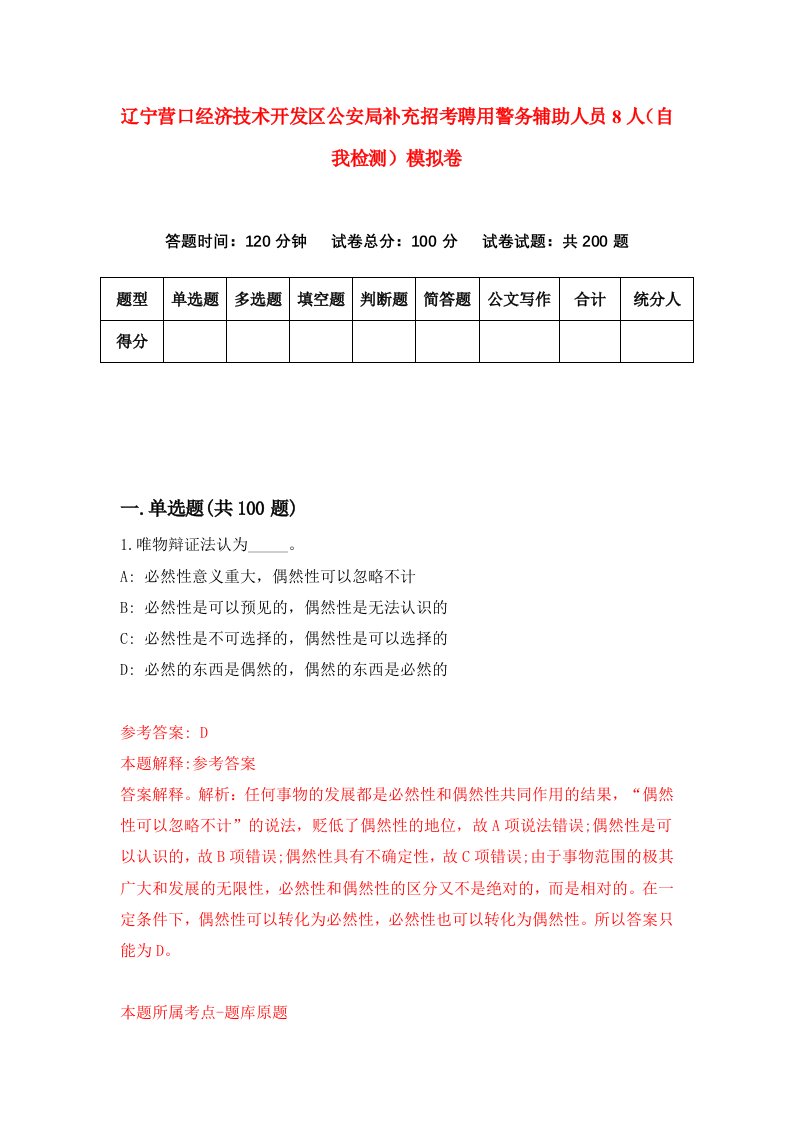 辽宁营口经济技术开发区公安局补充招考聘用警务辅助人员8人（自我检测）模拟卷

答题时间：120分钟　试卷总分：100分　试卷试题：共200题

| 题型 | 单选题 | 多选题 | 填空题 | 判断题 | 简答题 | 公文写作 | 合计 | 统分人 |
|---|---|---|---|---|---|---|---|---|
| 得分 | | | | | | | | |

一.单选题(共100题)

1.唯物辩证法认为_____。
A: 必然性意义重大，偶然性可以忽略不计
B: 必然性是可以预见的，偶然性是无法认识的
C: 必然性是不可选择的，偶然性是可以选择的
D: 必然的东西是偶然的，偶然的东西是必然的

参考答案: D
本题解释:参考答案
答案解释。解析：任何事物的发展都是必然性和偶然性共同作用的结果，“偶然性可以忽略不计”的说法，贬低了偶然性的地位，故A项说法错误;偶然性是可以认识的，故B项错误;偶然性具有不确定性，故C项错误;由于事物范围的极其广大和发展的无限性，必然性和偶然性的区分又不是绝对的，而是相对的。在一定条件下，偶然性可以转化为必然性，必然性也可以转化为偶然性。所以答案只能为D。

本题所属考点-题库原题